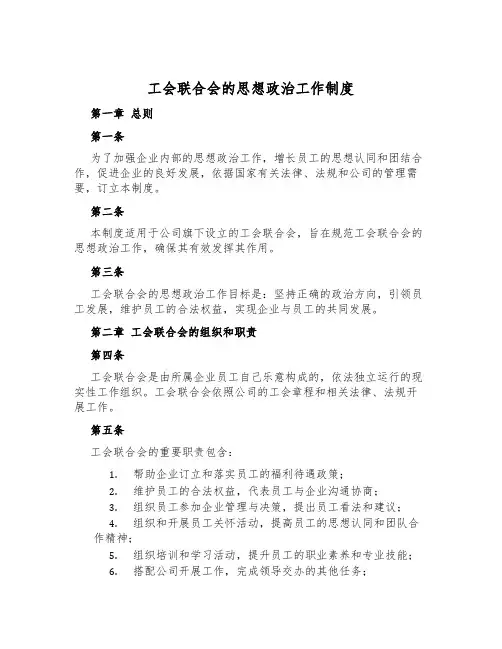 工会联合会的思想政治工作制度

第一章 总则

第一条

为了加强企业内部的思想政治工作，增长员工的思想认同和团结合作，促进企业的良好发展，依据国家有关法律、法规和公司的管理需要，订立本制度。

第二条

本制度适用于公司旗下设立的工会联合会，旨在规范工会联合会的思想政治工作，确保其有效发挥其作用。

第三条

工会联合会的思想政治工作目标是：坚持正确的政治方向，引领员工发展，维护员工的合法权益，实现企业与员工的共同发展。

第二章 工会联合会的组织和职责

第四条

工会联合会是由所属企业员工自己乐意构成的，依法独立运行的现实性工作组织。工会联合会依照公司的工会章程和相关法律、法规开展工作。

第五条

工会联合会的重要职责包含：

1. 帮助企业订立和落实员工的福利待遇政策；
2. 维护员工的合法权益，代表员工与企业沟通协商；
3. 组织员工参加企业管理与决策，提出员工看法和建议；
4. 组织和开展员工关怀活动，提高员工的思想认同和团队合作精神；
5. 组织培训和学习活动，提升员工的职业素养和专业技能；
6. 搭配公司开展工作，完成领导交办的其他任务；